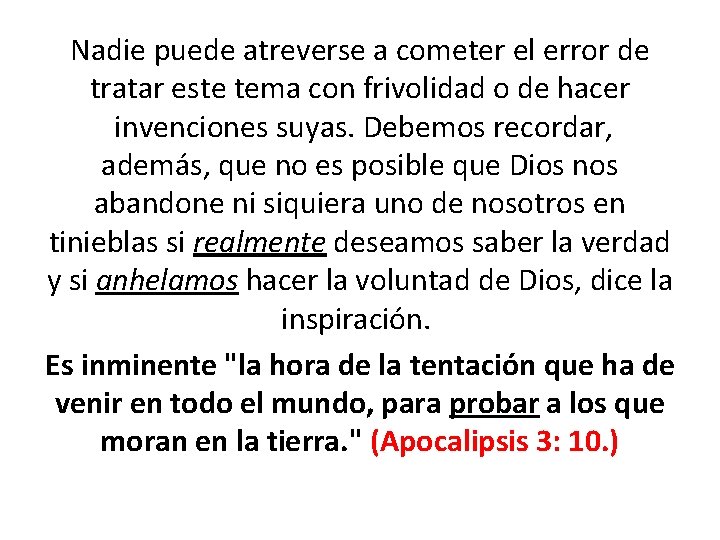 Nadie puede atreverse a cometer el error de tratar este tema con frivolidad o de hacer invenciones suyas. Debemos recordar, además, que no es posible que Dios nos abandone ni siquiera uno de nosotros en tinieblas si realmente deseamos saber la verdad y si anhelamos hacer la voluntad de Dios, dice la inspiración.

Es inminente "la hora de la tentación que ha de venir en todo el mundo, para probar a los que moran en la tierra." (Apocalipsis 3: 10.)